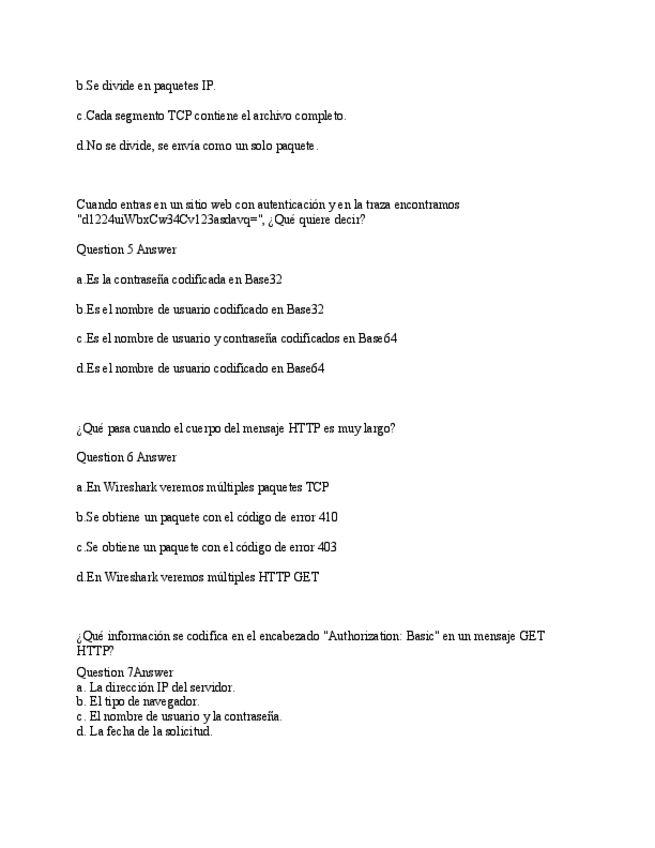 b.Se divide en paquetes IP.

c.Cada segmento TCP contiene el archivo completo.

d.No se divide, se envía como un solo paquete.

Cuando entras en un sitio web con autenticación y en la traza encontramos "d1224uiWbxCw34Cv123asdavq=", ¿Qué quiere decir?

Question 5 Answer

a.Es la contraseña codificada en Base32

b.Es el nombre de usuario codificado en Base32

c.Es el nombre de usuario y contraseña codificados en Base64

d.Es el nombre de usuario codificado en Base64

¿Qué pasa cuando el cuerpo del mensaje HTTP es muy largo?

Question 6 Answer

a.En Wireshark veremos múltiples paquetes TCP

b.Se obtiene un paquete con el código de error 410

c.Se obtiene un paquete con el código de error 403

d.En Wireshark veremos múltiples HTTP GET

¿Qué información se codifica en el encabezado "Authorization: Basic" en un mensaje GET HTTP?

Question 7Answer
a. La dirección IP del servidor.
b. El tipo de navegador.
c. El nombre de usuario y la contraseña.
d. La fecha de la solicitud.